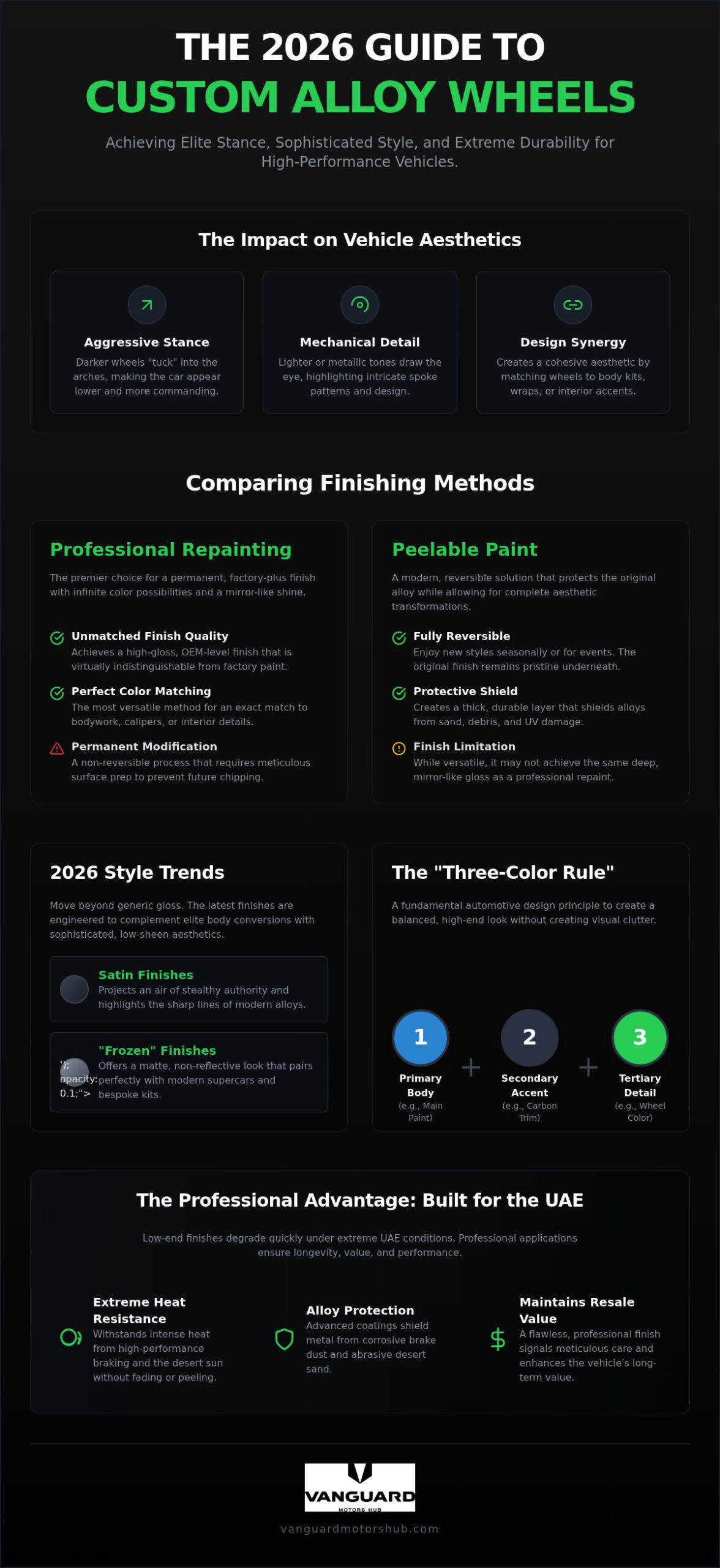 THE 2026 GUIDE TO
CUSTOM ALLOY WHEELS

Achieving Elite Stance, Sophisticated Style, and Extreme Durability for High-Performance Vehicles.

The Impact on Vehicle Aesthetics

Aggressive Stance
Darker wheels "tuck" into the arches, making the car appear lower and more commanding.

Mechanical Detail
Lighter or metallic tones draw the eye, highlighting intricate spoke patterns and design.

Design Synergy
Creates a cohesive aesthetic by matching wheels to body kits, wraps, or interior accents.

Comparing Finishing Methods

Professional Repainting
The premier choice for a permanent, factory-plus finish with infinite color possibilities and a mirror-like shine.

Unmatched Finish Quality
Achieves a high-gloss, OEM-level finish that is virtually indistinguishable from factory paint.

Perfect Color Matching
The most versatile method for an exact match to bodywork, calipers, or interior details.

Permanent Modification
A non-reversible process that requires meticulous surface prep to prevent future chipping.

Peelable Paint
A modern, reversible solution that protects the original alloy while allowing for complete aesthetic transformations.

Fully Reversible
Enjoy new styles seasonally or for events. The original finish remains pristine underneath.

Protective Shield
Creates a thick, durable layer that shields alloys from sand, debris, and UV damage.

Finish Limitation
While versatile, it may not achieve the same deep, mirror-like gloss as a professional repaint.

2026 Style Trends
Move beyond generic gloss. The latest finishes are engineered to complement elite body conversions with sophisticated, low-sheen aesthetics.

Satin Finishes
Projects an air of stealthy authority and highlights the sharp lines of modern alloys.

'); opacity: 0.1;">
"Frozen" Finishes
Offers a matte, non-reflective look that pairs perfectly with modern supercars and bespoke kits.

The "Three-Color Rule"
A fundamental automotive design principle to create a balanced, high-end look without creating visual clutter.

1
Primary Body
(e.g., Main Paint)
+
2
Secondary Accent
(e.g., Carbon Trim)
+
3
Tertiary Detail
(e.g., Wheel Color)

The Professional Advantage: Built for the UAE
Low-end finishes degrade quickly under extreme UAE conditions. Professional applications ensure longevity, value, and performance.

Extreme Heat Resistance
Withstands intense heat from high-performance braking and the desert sun without fading or peeling.

Alloy Protection
Advanced coatings shield metal from corrosive brake dust and abrasive desert sand.

Maintains Resale Value
A flawless, professional finish signals meticulous care and enhances the vehicle's long-term value.

VANGUARD
MOTORS HUB
vanguardmotorshub.com